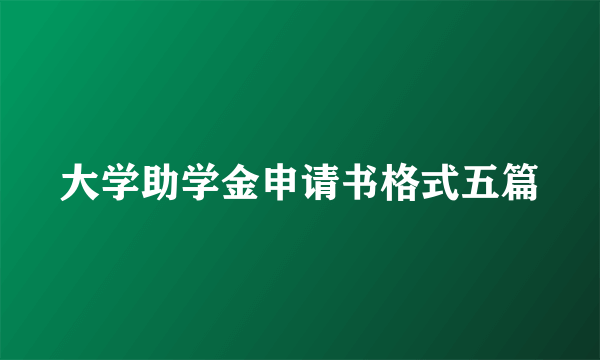 大学助学金申请书格式五篇